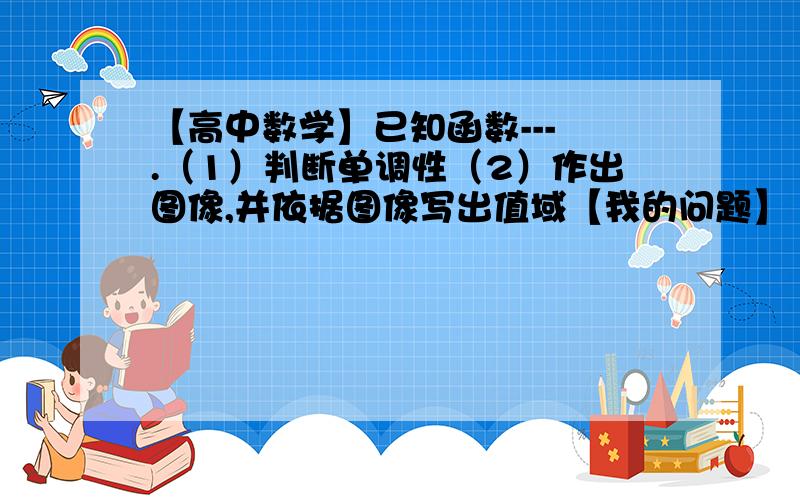 【高中数学】已知函数---.（1）判断单调性（2）作出图像,并依据图像写出值域【我的问题】